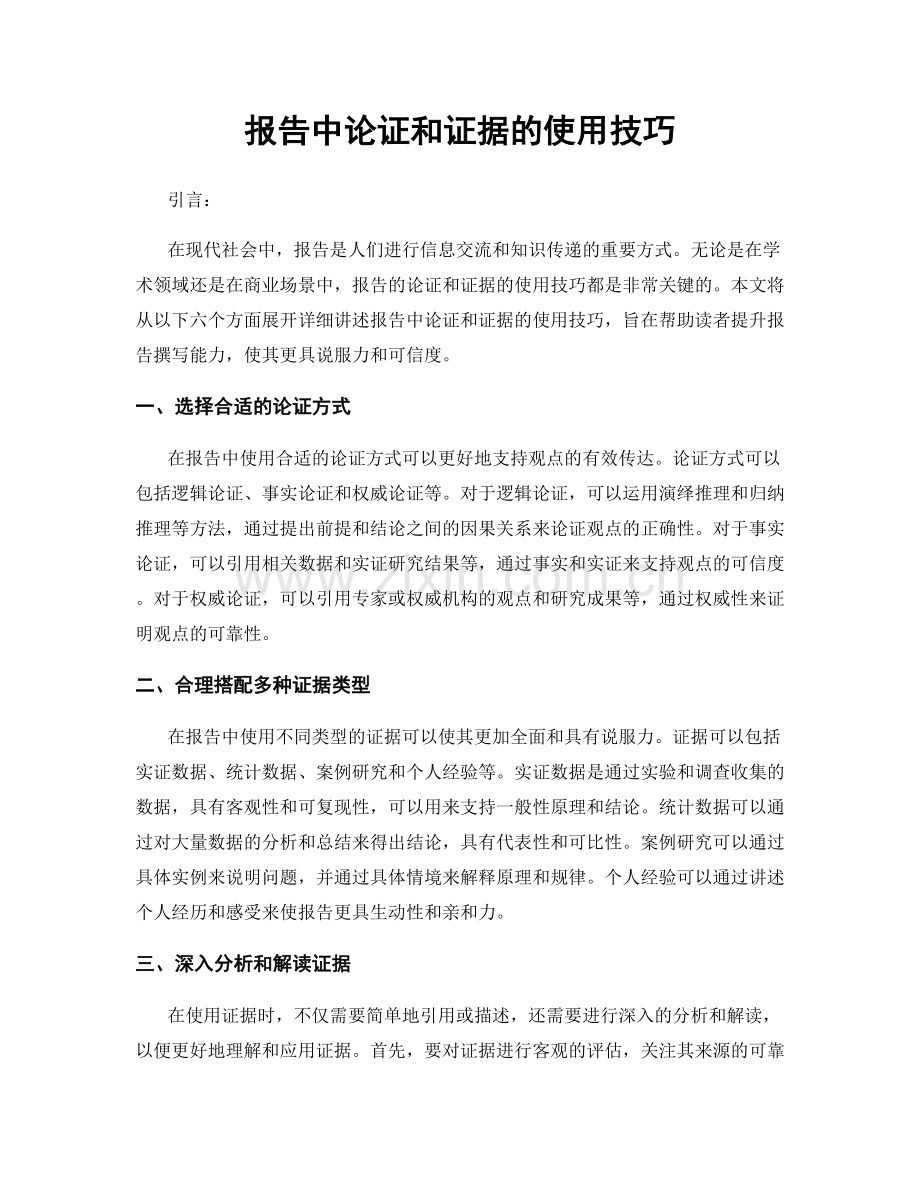 报告中论证和证据的使用技巧

引言：

在现代社会中，报告是人们进行信息交流和知识传递的重要方式。无论是在学术领域还是在商业场景中，报告的论证和证据的使用技巧都是非常关键的。本文将从以下六个方面展开详细讲述报告中论证和证据的使用技巧，旨在帮助读者提升报告撰写能力，使其更具说服力和可信度。

一、选择合适的论证方式

在报告中使用合适的论证方式可以更好地支持观点的有效传达。论证方式可以包括逻辑论证、事实论证和权威论证等。对于逻辑论证，可以运用演绎推理和归纳推理等方法，通过提出前提和结论之间的因果关系来论证观点的正确性。对于事实论证，可以引用相关数据和实证研究结果等，通过事实和实证来支持观点的可信度。对于权威论证，可以引用专家或权威机构的观点和研究成果等，通过权威性来证明观点的可靠性。

二、合理搭配多种证据类型

在报告中使用不同类型的证据可以使其更加全面和具有说服力。证据可以包括实证数据、统计数据、案例研究和个人经验等。实证数据是通过实验和调查收集的数据，具有客观性和可复现性，可以用来支持一般性原理和结论。统计数据可以通过对大量数据的分析和总结来得出结论，具有代表性和可比性。案例研究可以通过具体实例来说明问题，并通过具体情境来解释原理和规律。个人经验可以通过讲述个人经历和感受来使报告更具生动性和亲和力。

三、深入分析和解读证据

在使用证据时，不仅需要简单地引用或描述，还需要进行深入的分析和解读，以便更好地理解和应用证据。首先，要对证据进行客观的评估，关注其来源的可靠

www.zixin.com.cn